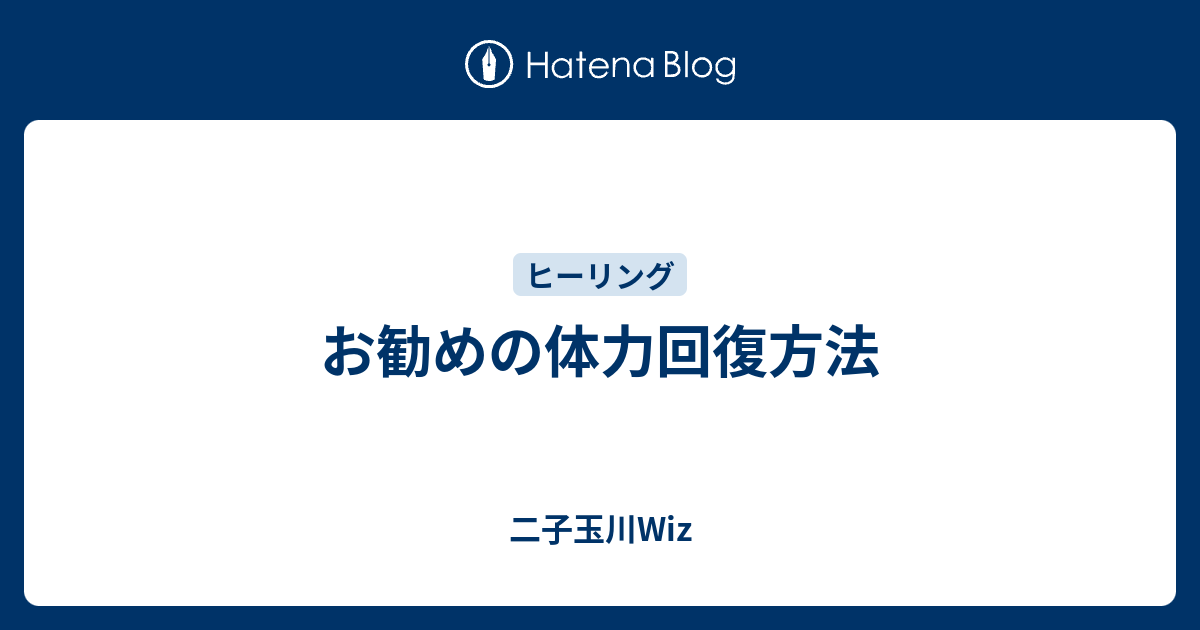 Hatena Blog

ヒーリング

お勧めの体力回復方法

二子玉川Wiz